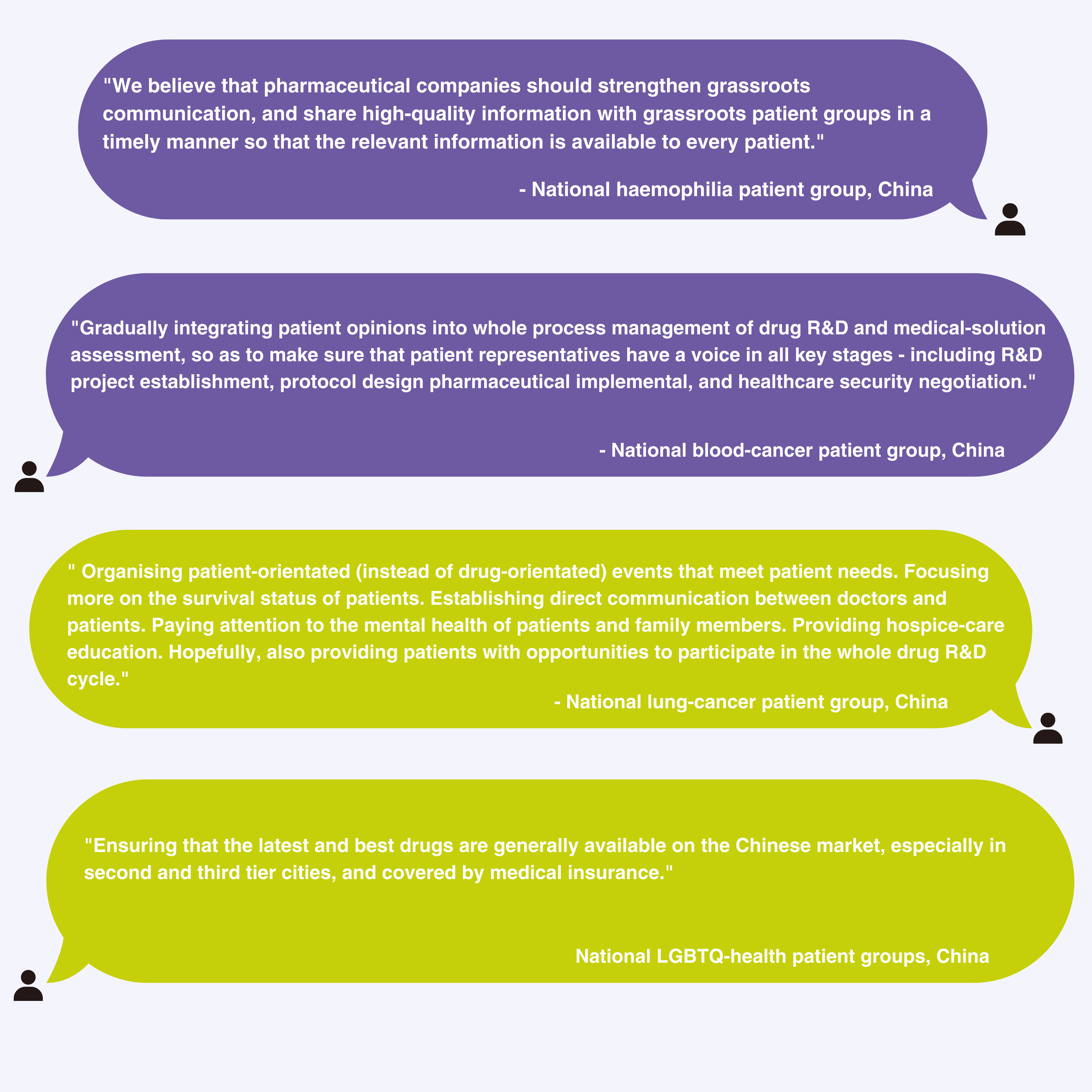 "We believe that pharmaceutical companies should strengthen grassroots communication, and share high-quality information with grassroots patient groups in a timely manner so that the relevant information is available to every patient."

- National haemophilia patient group, China

"Gradually integrating patient opinions into whole process management of drug R&D and medical-solution assessment, so as to make sure that patient representatives have a voice in all key stages - including R&D project establishment, protocol design pharmaceutical implemental, and healthcare security negotiation."

- National blood-cancer patient group, China

" Organising patient-orientated (instead of drug-orientated) events that meet patient needs. Focusing more on the survival status of patients. Establishing direct communication between doctors and patients. Paying attention to the mental health of patients and family members. Providing hospice-care education. Hopefully, also providing patients with opportunities to participate in the whole drug R&D cycle."

- National lung-cancer patient group, China

"Ensuring that the latest and best drugs are generally available on the Chinese market, especially in second and third tier cities, and covered by medical insurance."

National LGBTQ-health patient groups, China